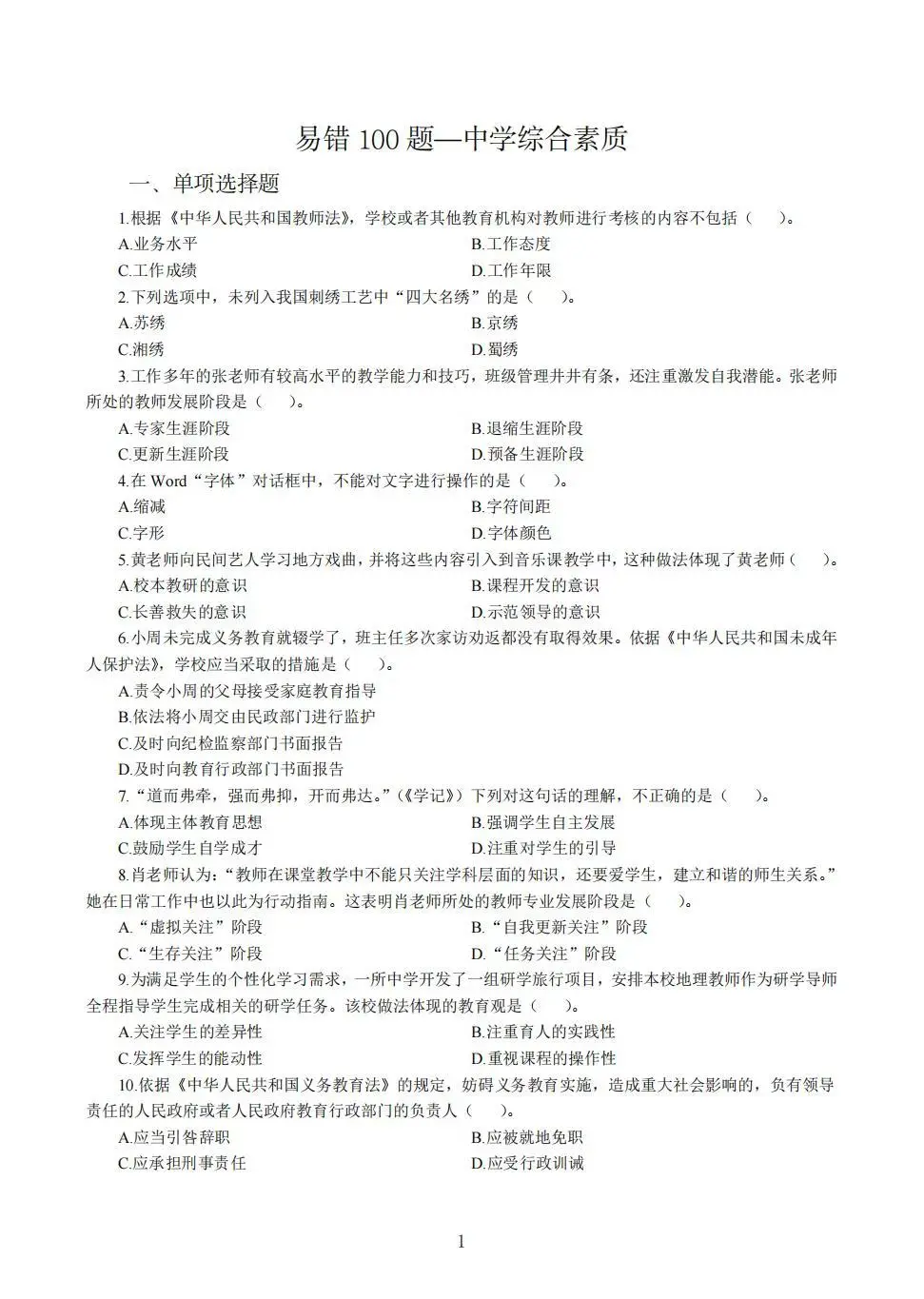 易错 100 题—中学综合素质

一、单项选择题

1.根据《中华人民共和国教师法》，学校或者其他教育机构对教师进行考核的内容不包括（　）。

A.业务水平
B.工作态度
C.工作成绩
D.工作年限

2.下列选项中，未列入我国刺绣工艺中“四大名绣”的是（　）。

A.苏绣
B.京绣
C.湘绣
D.蜀绣

3.工作多年的张老师有较高水平的教学能力和技巧，班级管理井井有条，还注重激发自我潜能。张老师所处的教师发展阶段是（　）。

A.专家生涯阶段
B.退缩生涯阶段
C.更新生涯阶段
D.预备生涯阶段

4.在 Word“字体”对话框中，不能对文字进行操作的是（　）。

A.缩减
B.字符间距
C.字形
D.字体颜色

5.黄老师向民间艺人学习地方戏曲，并将这些内容引入到音乐课教学中，这种做法体现了黄老师（　）。

A.校本教研的意识
B.课程开发的意识
C.长善救失的意识
D.示范领导的意识

6.小周未完成义务教育就辍学了，班主任多次家访劝返都没有取得效果。依据《中华人民共和国未成年人保护法》，学校应当采取的措施是（　）。

A.责令小周的父母接受家庭教育指导
B.依法将小周交由民政部门进行监护
C.及时向纪检监察部门书面报告
D.及时向教育行政部门书面报告

7.“道而弗牵，强而弗抑，开而弗达。”（《学记》）下列对这句话的理解，不正确的是（　）。

A.体现主体教育思想
B.强调学生自主发展
C.鼓励学生自学成才
D.注重对学生的引导

8.肖老师认为：“教师在课堂教学中不能只关注学科层面的知识，还要爱学生，建立和谐的师生关系。”她在日常工作中也以此为行动指南。这表明肖老师所处的教师专业发展阶段是（　）。

A.“虚拟关注”阶段
B.“自我更新关注”阶段
C.“生存关注”阶段
D.“任务关注”阶段

9.为满足学生的个性化学习需求，一所中学开发了一组研学旅行项目，安排本校地理教师作为研学导师全程指导学生完成相关的研学任务。该校做法体现的教育观是（　）。

A.关注学生的差异性
B.注重育人的实践性
C.发挥学生的能动性
D.重视课程的操作性

10.依据《中华人民共和国义务教育法》的规定，妨碍义务教育实施，造成重大社会影响的，负有领导责任的人民政府或者人民政府教育行政部门的负责人（　）。

A.应当引咎辞职
B.应被就地免职
C.应承担刑事责任
D.应受行政训诫

1